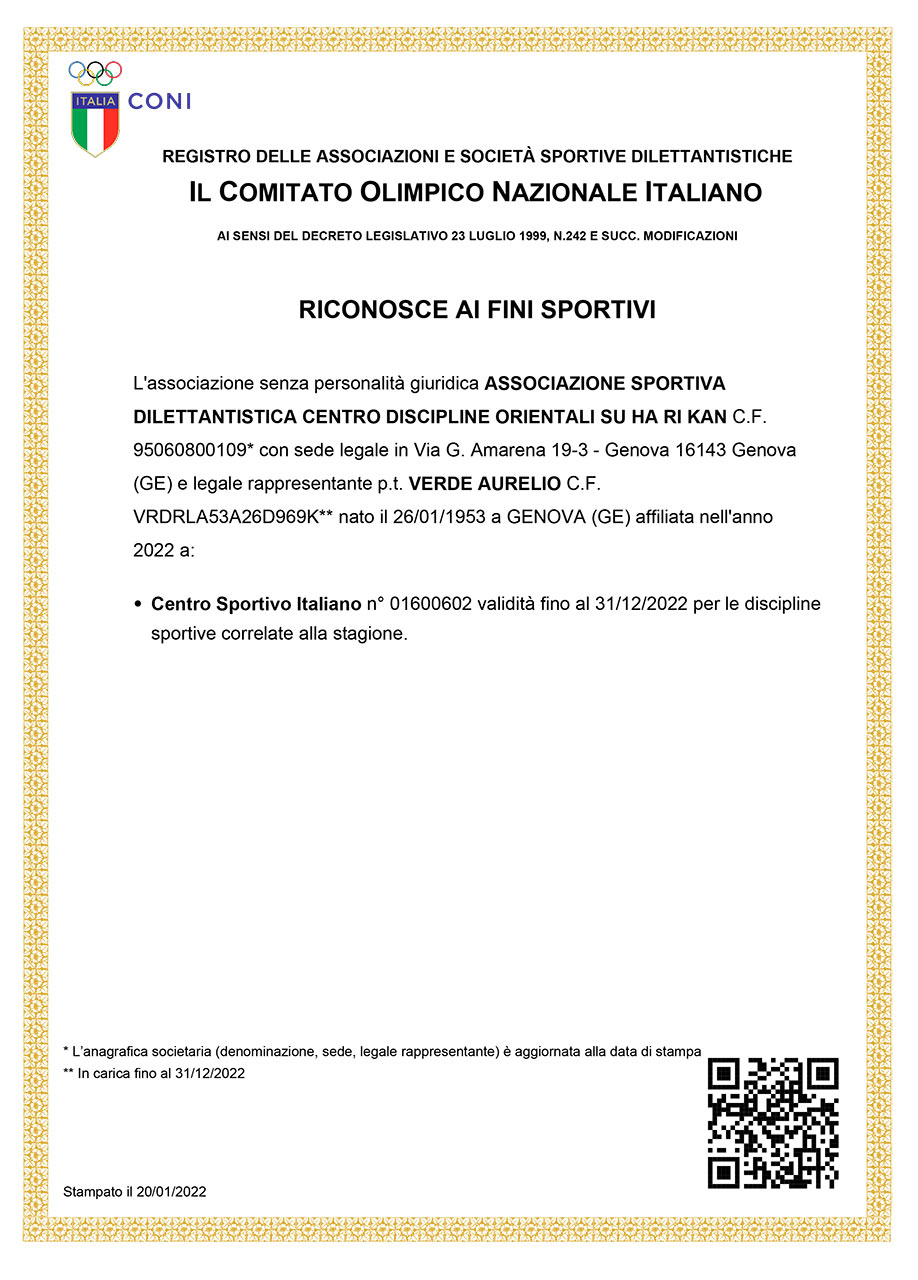 ITALIA CONI

REGISTRO DELLE ASSOCIAZIONI E SOCIETÀ SPORTIVE DILETTANTISTICHE

IL COMITATO OLIMPICO NAZIONALE ITALIANO

AI SENSI DEL DECRETO LEGISLATIVO 23 LUGLIO 1999, N.242 E SUCC. MODIFICAZIONI

RICONOSCE AI FINI SPORTIVI

L'associazione senza personalità giuridica ASSOCIAZIONE SPORTIVA DILETTANTISTICA CENTRO DISCIPLINE ORIENTALI SU HA RI KAN C.F. 95060800109* con sede legale in Via G. Amarena 19-3 - Genova 16143 Genova (GE) e legale rappresentante p.t. VERDE AURELIO C.F. VRDRLA53A26D969K** nato il 26/01/1953 a GENOVA (GE) affiliata nell'anno 2022 a:

• Centro Sportivo Italiano n° 01600602 validità fino al 31/12/2022 per le discipline sportive correlate alla stagione.

* L'anagrafica societaria (denominazione, sede, legale rappresentante) è aggiornata alla data di stampa
** In carica fino al 31/12/2022

Stampato il 20/01/2022